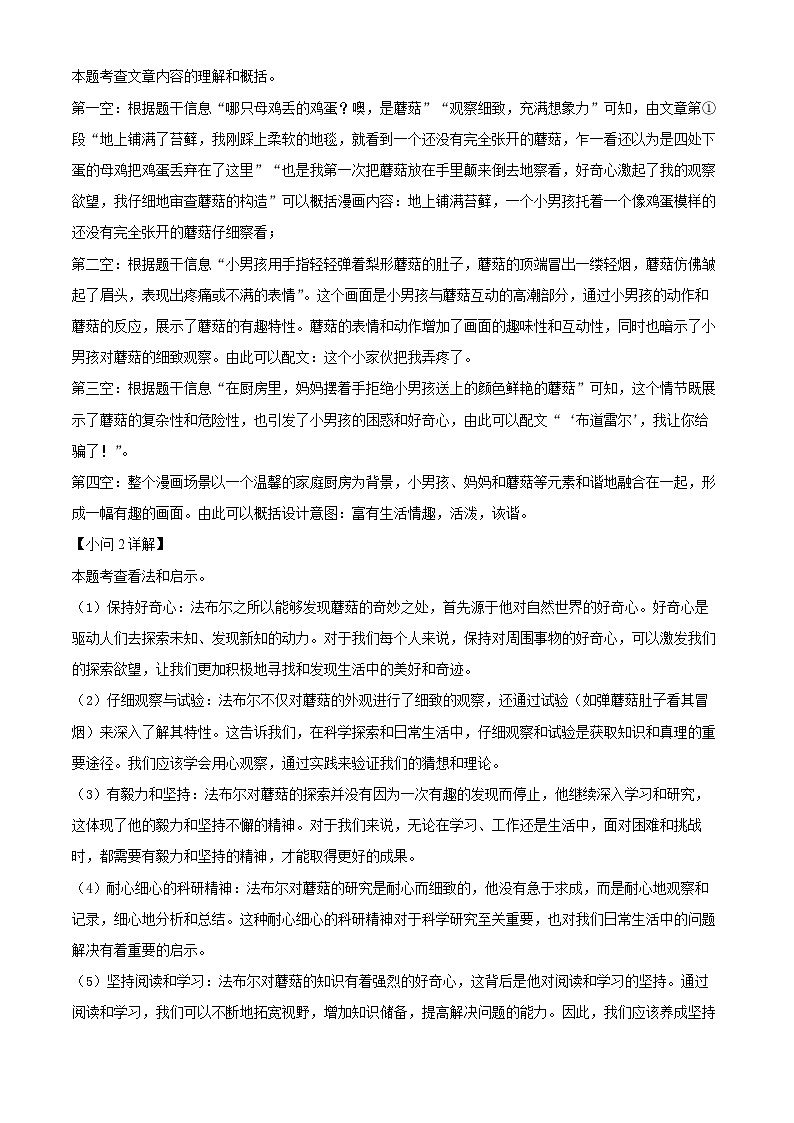 本题考查文章内容的理解和概括。

第一空：根据题干信息“哪只母鸡丢的鸡蛋？噢，是蘑菇”“观察细致，充满想象力”可知，由文章第①段“地上铺满了苔藓，我刚踩上柔软的地毯，就看到一个还没有完全张开的蘑菇，乍一看还以为是四处下蛋的母鸡把鸡蛋丢弃在了这里”“也是我第一次把蘑菇放在手里颠来倒去地察看，好奇心激起了我的观察欲望，我仔细地审查蘑菇的构造”可以概括漫画内容：地上铺满苔藓，一个小男孩托着一个像鸡蛋模样的还没有完全张开的蘑菇仔细察看；

第二空：根据题干信息“小男孩用手指轻轻弹着梨形蘑菇的肚子，蘑菇的顶端冒出一缕轻烟，蘑菇仿佛皱起了眉头，表现出疼痛或不满的表情”。这个画面是小男孩与蘑菇互动的高潮部分，通过小男孩的动作和蘑菇的反应，展示了蘑菇的有趣特性。蘑菇的表情和动作增加了画面的趣味性和互动性，同时也暗示了小男孩对蘑菇的细致观察。由此可以配文：这个小家伙把我弄疼了。

第三空：根据题干信息“在厨房里，妈妈摆着手拒绝小男孩送上的颜色鲜艳的蘑菇”可知，这个情节既展示了蘑菇的复杂性和危险性，也引发了小男孩的困惑和好奇心，由此可以配文“‘布道雷尔’，我让你给骗了！”。

第四空：整个漫画场景以一个温馨的家庭厨房为背景，小男孩、妈妈和蘑菇等元素和谐地融合在一起，形成一幅有趣的画面。由此可以概括设计意图：富有生活情趣，活泼，诙谐。

【小问2详解】

本题考查看法和启示。

（1）保持好奇心：法布尔之所以能够发现蘑菇的奇妙之处，首先源于他对自然世界的好奇心。好奇心是驱动人们去探索未知、发现新知的动力。对于我们每个人来说，保持对周围事物的好奇心，可以激发我们的探索欲望，让我们更加积极地寻找和发现生活中的美好和奇迹。

（2）仔细观察与试验：法布尔不仅对蘑菇的外观进行了细致的观察，还通过试验（如弹蘑菇肚子看其冒烟）来深入了解其特性。这告诉我们，在科学探索和日常生活中，仔细观察和试验是获取知识和真理的重要途径。我们应该学会用心观察，通过实践来验证我们的猜想和理论。

（3）有毅力和坚持：法布尔对蘑菇的探索并没有因为一次有趣的发现而停止，他继续深入学习和研究，这体现了他的毅力和坚持不懈的精神。对于我们来说，无论在学习、工作还是生活中，面对困难和挑战时，都需要有毅力和坚持的精神，才能取得更好的成果。

（4）耐心细心的科研精神：法布尔对蘑菇的研究是耐心而细致的，他没有急于求成，而是耐心地观察和记录，细心地分析和总结。这种耐心细心的科研精神对于科学研究至关重要，也对我们日常生活中的问题解决有着重要的启示。

（5）坚持阅读和学习：法布尔对蘑菇的知识有着强烈的好奇心，这背后是他对阅读和学习的坚持。通过阅读和学习，我们可以不断地拓宽视野，增加知识储备，提高解决问题的能力。因此，我们应该养成坚持